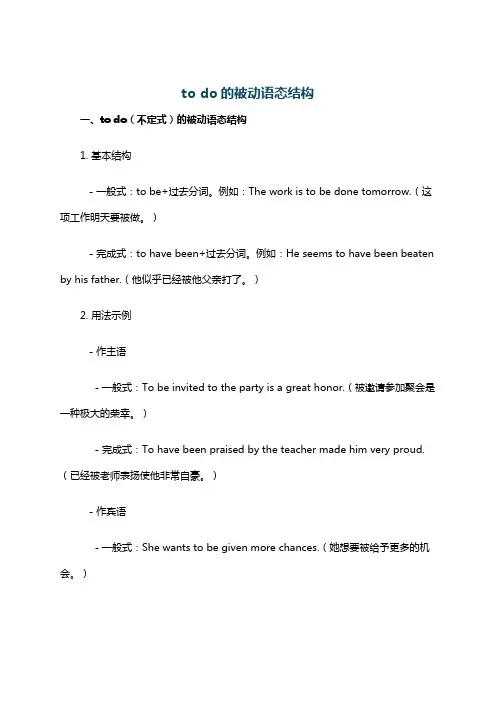 to do 的被动语态结构

一、to do（不定式）的被动语态结构

1. 基本结构

- 一般式：to be+过去分词。例如：The work is to be done tomorrow.（这项工作明天要被做。）

- 完成式：to have been+过去分词。例如：He seems to have been beaten by his father.（他似乎已经被他父亲打了。）

2. 用法示例

- 作主语

- 一般式：To be invited to the party is a great honor.（被邀请参加聚会是一种极大的荣幸。）

- 完成式：To have been praised by the teacher made him very proud.（已经被老师表扬使他非常自豪。）

- 作宾语

- 一般式：She wants to be given more chances.（她想要被给予更多的机会。）